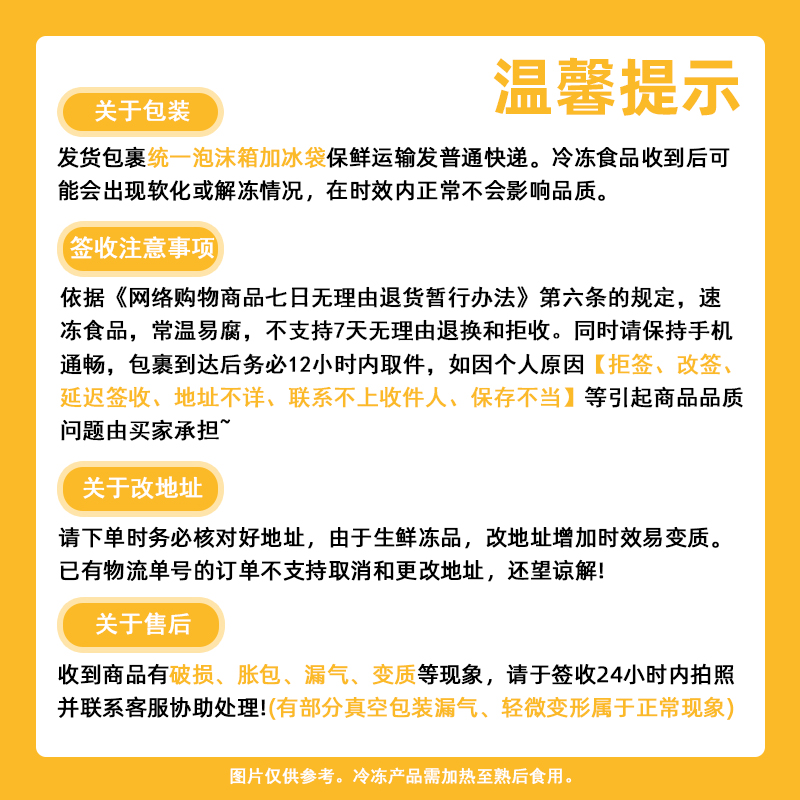 温馨提示

关于包装

发货包裹统一泡沫箱加冰袋保鲜运输发普通快递。冷冻食品收到后可能会出现软化或解冻情况，在时效内正常不会影响品质。

签收注意事项

依据《网络购物商品七日无理由退货暂行办法》第六条的规定，速冻食品，常温易腐，不支持7天无理由退换和拒收。同时请保持手机通畅，包裹到达后务必12小时内取件，如因个人原因【拒签、改签、延迟签收、地址不详、联系不上收件人、保存不当】等引起商品品质问题由买家承担~

关于改地址

请下单时务必核对好地址，由于生鲜冻品，改地址增加时效易变质。已有物流单号的订单不支持取消和更改地址，还望谅解!

关于售后

收到商品有破损、胀包、漏气、变质等现象，请于签收24小时内拍照并联系客服协助处理!(有部分真空包装漏气、轻微变形属于正常现象)

图片仅供参考。冷冻产品需加热至熟后食用。